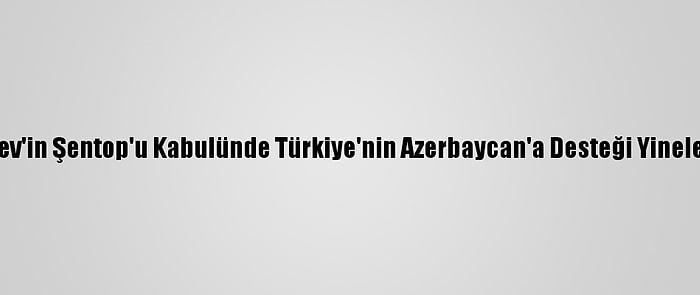 ev'in Şentop'u Kabulünde Türkiye'nin Azerbaycan'a Desteği Yinele